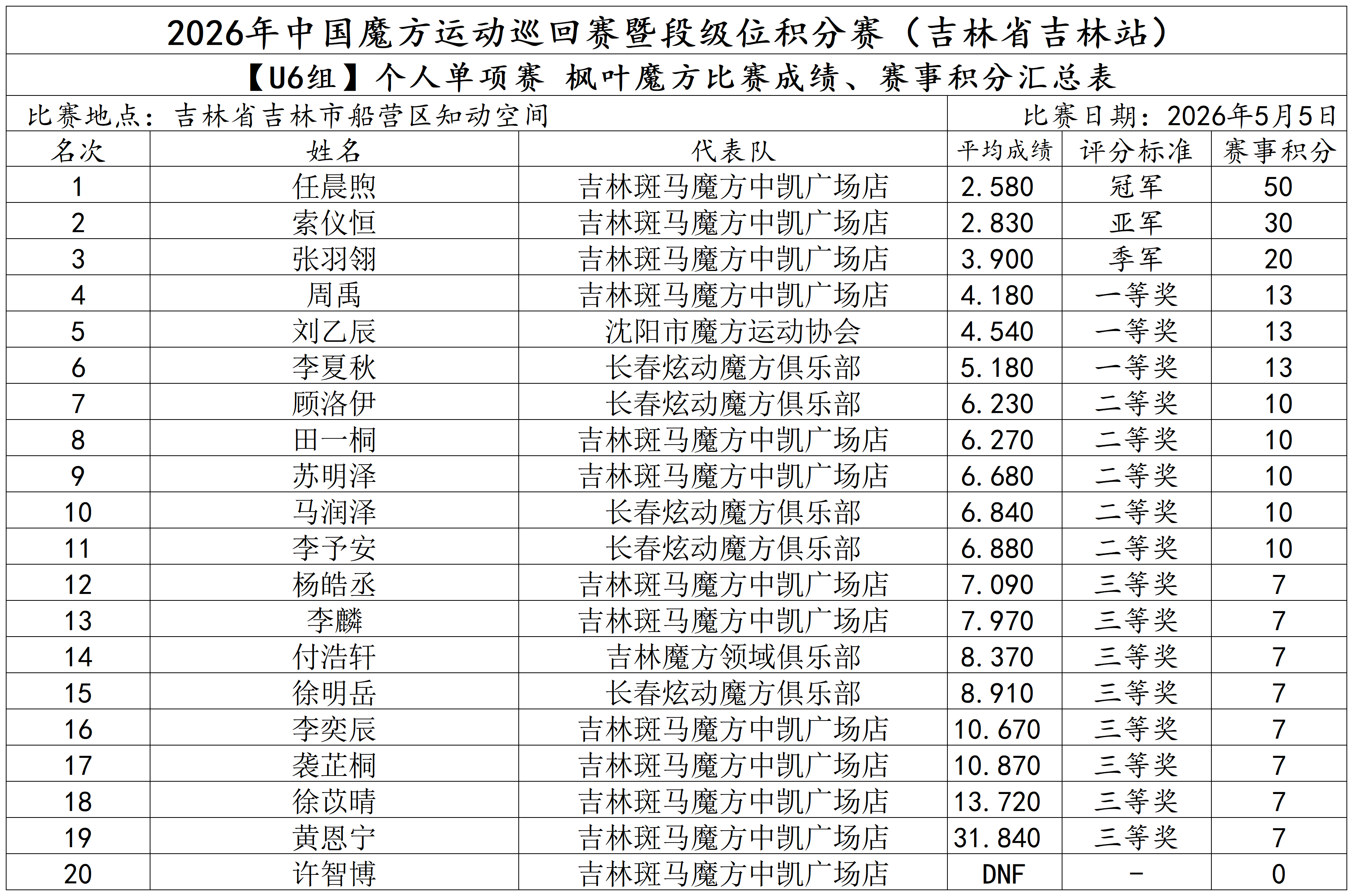 2026年中国魔方运动巡回赛暨段级位积分赛（吉林省吉林站）

【U6组】个人单项赛 枫叶魔方比赛成绩、赛事积分汇总表

比赛地点：吉林省吉林市船营区知动空间 比赛日期：2026年5月5日

| 名次 | 姓名 | 代表队 | 平均成绩 | 评分标准 | 赛事积分 |
|---|---|---|---|---|---|
| 1 | 任晨煦 | 吉林斑马魔方中凯广场店 | 2.580 | 冠军 | 50 |
| 2 | 索仪恒 | 吉林斑马魔方中凯广场店 | 2.830 | 亚军 | 30 |
| 3 | 张羽翎 | 吉林斑马魔方中凯广场店 | 3.900 | 季军 | 20 |
| 4 | 周禹 | 吉林斑马魔方中凯广场店 | 4.180 | 一等奖 | 13 |
| 5 | 刘乙辰 | 沈阳市魔方运动协会 | 4.540 | 一等奖 | 13 |
| 6 | 李夏秋 | 长春炫动魔方俱乐部 | 5.180 | 一等奖 | 13 |
| 7 | 顾洛伊 | 长春炫动魔方俱乐部 | 6.230 | 二等奖 | 10 |
| 8 | 田一桐 | 吉林斑马魔方中凯广场店 | 6.270 | 二等奖 | 10 |
| 9 | 苏明泽 | 吉林斑马魔方中凯广场店 | 6.680 | 二等奖 | 10 |
| 10 | 马润泽 | 长春炫动魔方俱乐部 | 6.840 | 二等奖 | 10 |
| 11 | 李予安 | 长春炫动魔方俱乐部 | 6.880 | 二等奖 | 10 |
| 12 | 杨皓丞 | 吉林斑马魔方中凯广场店 | 7.090 | 三等奖 | 7 |
| 13 | 李麟 | 吉林斑马魔方中凯广场店 | 7.970 | 三等奖 | 7 |
| 14 | 付浩轩 | 吉林魔方领域俱乐部 | 8.370 | 三等奖 | 7 |
| 15 | 徐明岳 | 长春炫动魔方俱乐部 | 8.910 | 三等奖 | 7 |
| 16 | 李奕辰 | 吉林斑马魔方中凯广场店 | 10.670 | 三等奖 | 7 |
| 17 | 袭芷桐 | 吉林斑马魔方中凯广场店 | 10.870 | 三等奖 | 7 |
| 18 | 徐苡晴 | 吉林斑马魔方中凯广场店 | 13.720 | 三等奖 | 7 |
| 19 | 黄恩宁 | 吉林斑马魔方中凯广场店 | 31.840 | 三等奖 | 7 |
| 20 | 许智博 | 吉林斑马魔方中凯广场店 | DNF | - | 0 |